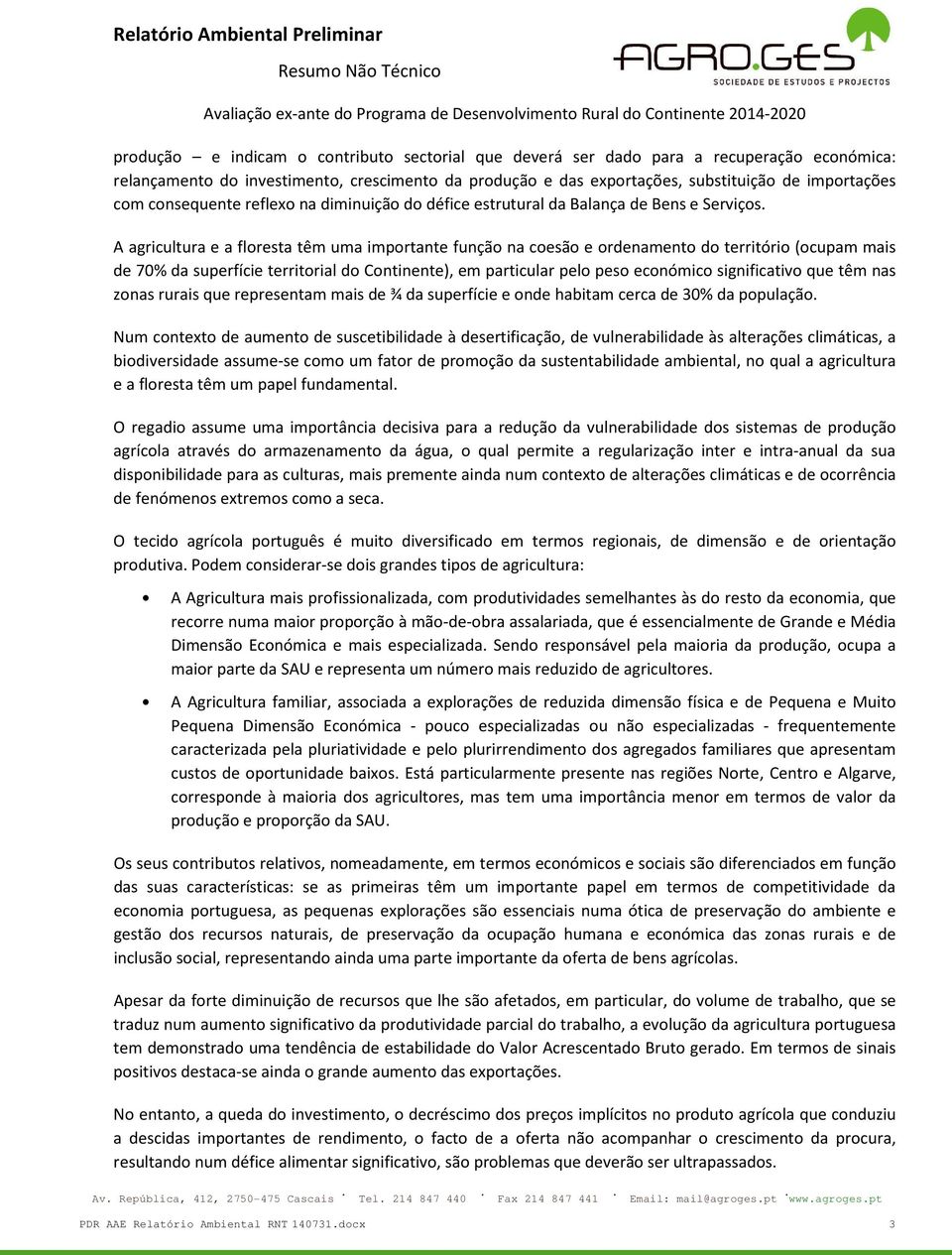 Relatório Ambiental Preliminar

Resumo Não Técnico

AGRO.GES
SOCIEDADE DE ESTUDOS E PROJECTOS

Avaliação ex-ante do Programa de Desenvolvimento Rural do Continente 2014-2020

produção – e indicam o contributo sectorial que deverá ser dado para a recuperação económica: relançamento do investimento, crescimento da produção e das exportações, substituição de importações com consequente reflexo na diminuição do défice estrutural da Balança de Bens e Serviços.

A agricultura e a floresta têm uma importante função na coesão e ordenamento do território (ocupam mais de 70% da superfície territorial do Continente), em particular pelo peso económico significativo que têm nas zonas rurais que representam mais de ¾ da superfície e onde habitam cerca de 30% da população.

Num contexto de aumento de suscetibilidade à desertificação, de vulnerabilidade às alterações climáticas, a biodiversidade assume-se como um fator de promoção da sustentabilidade ambiental, no qual a agricultura e a floresta têm um papel fundamental.

O regadio assume uma importância decisiva para a redução da vulnerabilidade dos sistemas de produção agrícola através do armazenamento da água, o qual permite a regularização inter e intra-anual da sua disponibilidade para as culturas, mais premente ainda num contexto de alterações climáticas e de ocorrência de fenómenos extremos como a seca.

O tecido agrícola português é muito diversificado em termos regionais, de dimensão e de orientação produtiva. Podem considerar-se dois grandes tipos de agricultura:

• A Agricultura mais profissionalizada, com produtividades semelhantes às do resto da economia, que recorre numa maior proporção à mão-de-obra assalariada, que é essencialmente de Grande e Média Dimensão Económica e mais especializada. Sendo responsável pela maioria da produção, ocupa a maior parte da SAU e representa um número mais reduzido de agricultores.

• A Agricultura familiar, associada a explorações de reduzida dimensão física e de Pequena e Muito Pequena Dimensão Económica - pouco especializadas ou não especializadas - frequentemente caracterizada pela pluriatividade e pelo plurirrendimento dos agregados familiares que apresentam custos de oportunidade baixos. Está particularmente presente nas regiões Norte, Centro e Algarve, corresponde à maioria dos agricultores, mas tem uma importância menor em termos de valor da produção e proporção da SAU.

Os seus contributos relativos, nomeadamente, em termos económicos e sociais são diferenciados em função das suas características: se as primeiras têm um importante papel em termos de competitividade da economia portuguesa, as pequenas explorações são essenciais numa ótica de preservação do ambiente e gestão dos recursos naturais, de preservação da ocupação humana e económica das zonas rurais e de inclusão social, representando ainda uma parte importante da oferta de bens agrícolas.

Apesar da forte diminuição de recursos que lhe são afetados, em particular, do volume de trabalho, que se traduz num aumento significativo da produtividade parcial do trabalho, a evolução da agricultura portuguesa tem demonstrado uma tendência de estabilidade do Valor Acrescentado Bruto gerado. Em termos de sinais positivos destaca-se ainda o grande aumento das exportações.

No entanto, a queda do investimento, o decréscimo dos preços implícitos no produto agrícola que conduziu a descidas importantes de rendimento, o facto de a oferta não acompanhar o crescimento da procura, resultando num défice alimentar significativo, são problemas que deverão ser ultrapassados.

Av. República, 412, 2750-475 Cascais · Tel. 214 847 440 · Fax 214 847 441 · Email: mail@agroges.pt · www.agroges.pt

PDR AAE Relatório Ambiental RNT 140731.docx 3